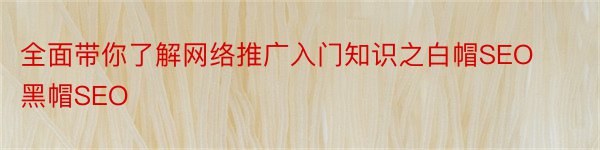 全面带你了解网络推广入门知识之白帽SEO黑帽SEO